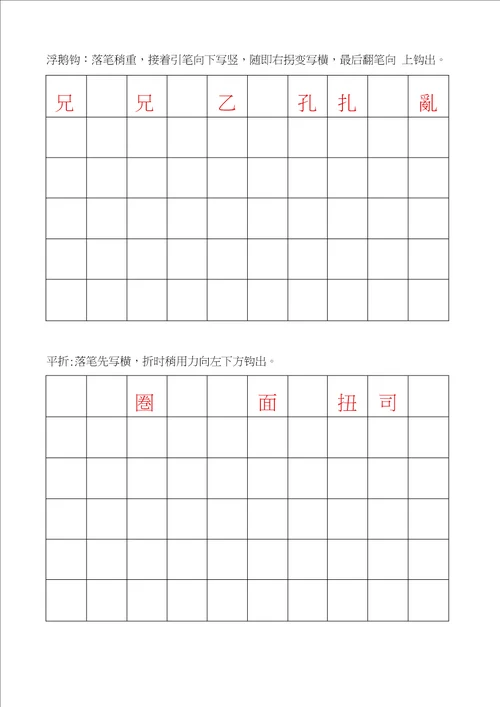 浮鹅钩：落笔稍重，接着引笔向下写竖，随即右拐变写横，最后翻笔向 上钩出。

| 兄 |  | 兄 |  | 乙 |  | 孔 | 扎 |  | 亂 |
|---|---|---|---|---|---|---|---|---|---|
|  |  |  |  |  |  |  |  |  |  |
|  |  |  |  |  |  |  |  |  |  |
|  |  |  |  |  |  |  |  |  |  |
|  |  |  |  |  |  |  |  |  |  |
|  |  |  |  |  |  |  |  |  |  |

平折:落笔先写横，折时稍用力向左下方钩出。

|  |  | 圈 |  |  | 面 |  | 扭 | 司 |  |
|---|---|---|---|---|---|---|---|---|---|
|  |  |  |  |  |  |  |  |  |  |
|  |  |  |  |  |  |  |  |  |  |
|  |  |  |  |  |  |  |  |  |  |
|  |  |  |  |  |  |  |  |  |  |
|  |  |  |  |  |  |  |  |  |  |